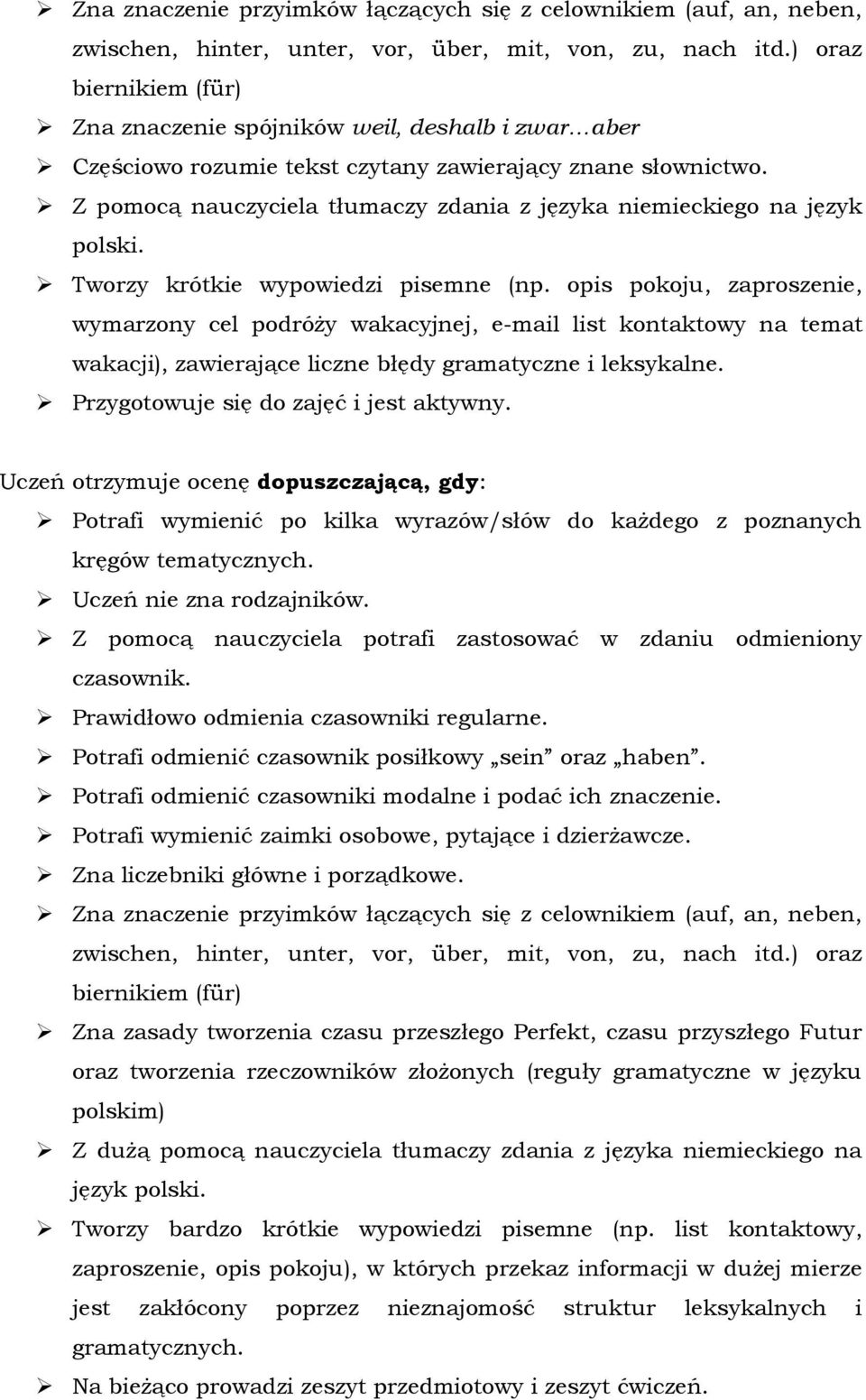 ➢ Zna znaczenie przyimków łączących się z celownikiem (auf, an, neben, zwischen, hinter, unter, vor, über, mit, von, zu, nach itd.) oraz biernikiem (für)
➢ Zna znaczenie spójników weil, deshalb i zwar…aber
➢ Częściowo rozumie tekst czytany zawierający znane słownictwo.
➢ Z pomocą nauczyciela tłumaczy zdania z języka niemieckiego na język polski.
➢ Tworzy krótkie wypowiedzi pisemne (np. opis pokoju, zaproszenie, wymarzony cel podróży wakacyjnej, e-mail list kontaktowy na temat wakacji), zawierające liczne błędy gramatyczne i leksykalne.
➢ Przygotowuje się do zajęć i jest aktywny.

Uczeń otrzymuje ocenę dopuszczającą, gdy:
➢ Potrafi wymienić po kilka wyrazów/słów do każdego z poznanych kręgów tematycznych.
➢ Uczeń nie zna rodzajników.
➢ Z pomocą nauczyciela potrafi zastosować w zdaniu odmieniony czasownik.
➢ Prawidłowo odmienia czasowniki regularne.
➢ Potrafi odmienić czasownik posiłkowy „sein” oraz „haben”.
➢ Potrafi odmienić czasowniki modalne i podać ich znaczenie.
➢ Potrafi wymienić zaimki osobowe, pytające i dzierżawcze.
➢ Zna liczebniki główne i porządkowe.
➢ Zna znaczenie przyimków łączących się z celownikiem (auf, an, neben, zwischen, hinter, unter, vor, über, mit, von, zu, nach itd.) oraz biernikiem (für)
➢ Zna zasady tworzenia czasu przeszłego Perfekt, czasu przyszłego Futur oraz tworzenia rzeczowników złożonych (reguły gramatyczne w języku polskim)
➢ Z dużą pomocą nauczyciela tłumaczy zdania z języka niemieckiego na język polski.
➢ Tworzy bardzo krótkie wypowiedzi pisemne (np. list kontaktowy, zaproszenie, opis pokoju), w których przekaz informacji w dużej mierze jest zakłócony poprzez nieznajomość struktur leksykalnych i gramatycznych.
➢ Na bieżąco prowadzi zeszyt przedmiotowy i zeszyt ćwiczeń.